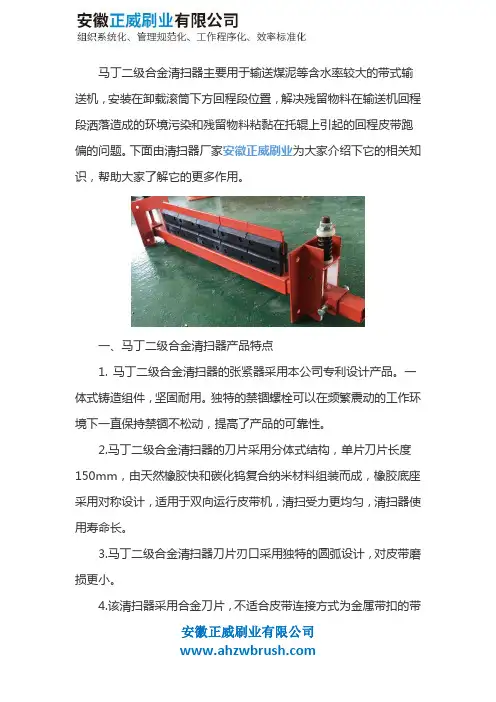 安徽正威刷业有限公司
组织系统化、管理规范化、工作程序化、效率标准化

马丁二级合金清扫器主要用于输送煤泥等含水率较大的带式输送机，安装在卸载滚筒下方回程段位置，解决残留物料在输送机回程段洒落造成的环境污染和残留物料粘黏在托辊上引起的回程皮带跑偏的问题。下面由清扫器厂家安徽正威刷业为大家介绍下它的相关知识，帮助大家了解它的更多作用。

一、马丁二级合金清扫器产品特点

1. 马丁二级合金清扫器的张紧器采用本公司专利设计产品。一体式铸造组件，坚固耐用。独特的禁锢螺栓可以在频繁震动的工作环境下一直保持禁锢不松动，提高了产品的可靠性。

2.马丁二级合金清扫器的刀片采用分体式结构，单片刀片长度150mm，由天然橡胶快和碳化钨复合纳米材料组装而成，橡胶底座采用对称设计，适用于双向运行皮带机，清扫受力更均匀，清扫器使用寿命长。

3.马丁二级合金清扫器刀片刃口采用独特的圆弧设计，对皮带磨损更小。

4.该清扫器采用合金刀片，不适合皮带连接方式为金属带扣的带

安徽正威刷业有限公司
www.ahzwbrush.com